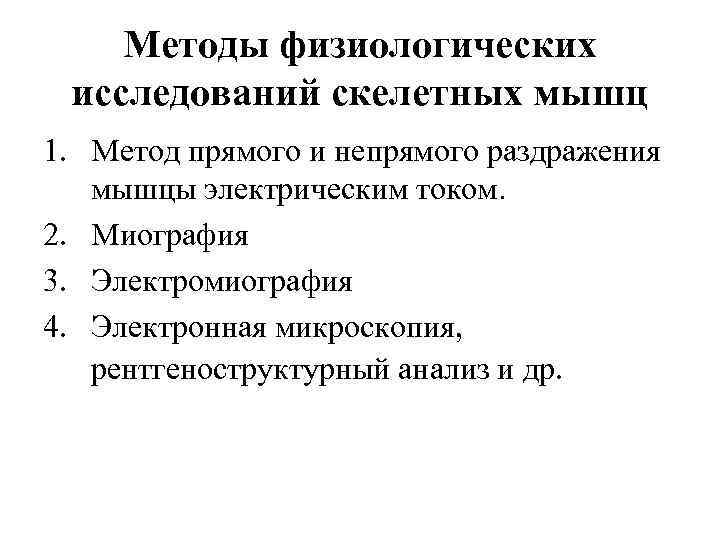 Методы физиологических исследований скелетных мышц

1. Метод прямого и непрямого раздражения мышцы электрическим током.
2. Миография
3. Электромиография
4. Электронная микроскопия, рентгеноструктурный анализ и др.